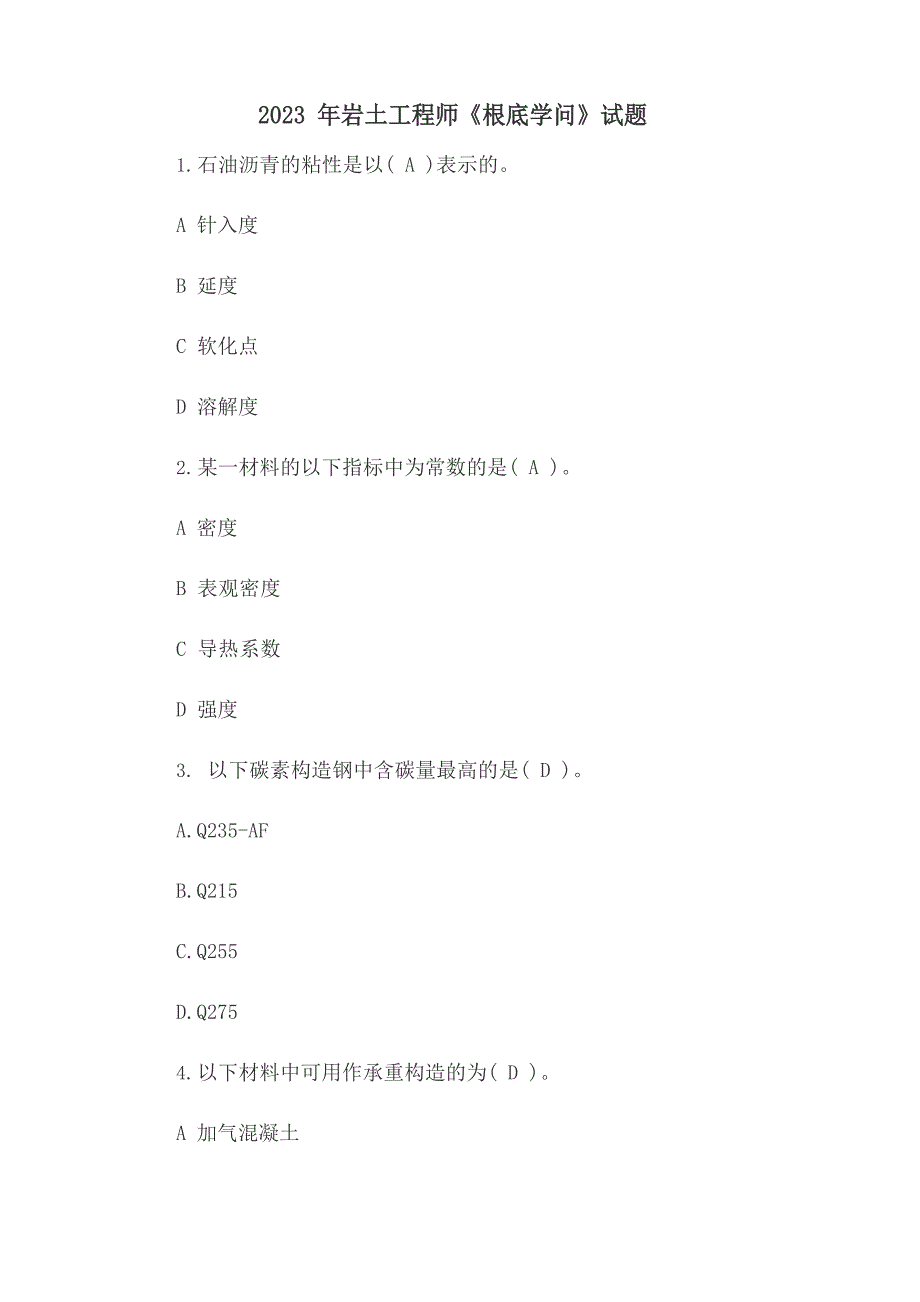 2023 年岩土工程师《根底学问》试题

1.石油沥青的粘性是以( A )表示的。

A 针入度

B 延度

C 软化点

D 溶解度

2.某一材料的以下指标中为常数的是( A )。

A 密度

B 表观密度

C 导热系数

D 强度

3. 以下碳素构造钢中含碳量最高的是( D )。

A.Q235-AF

B.Q215

C.Q255

D.Q275

4.以下材料中可用作承重构造的为( D )。

A 加气混凝土